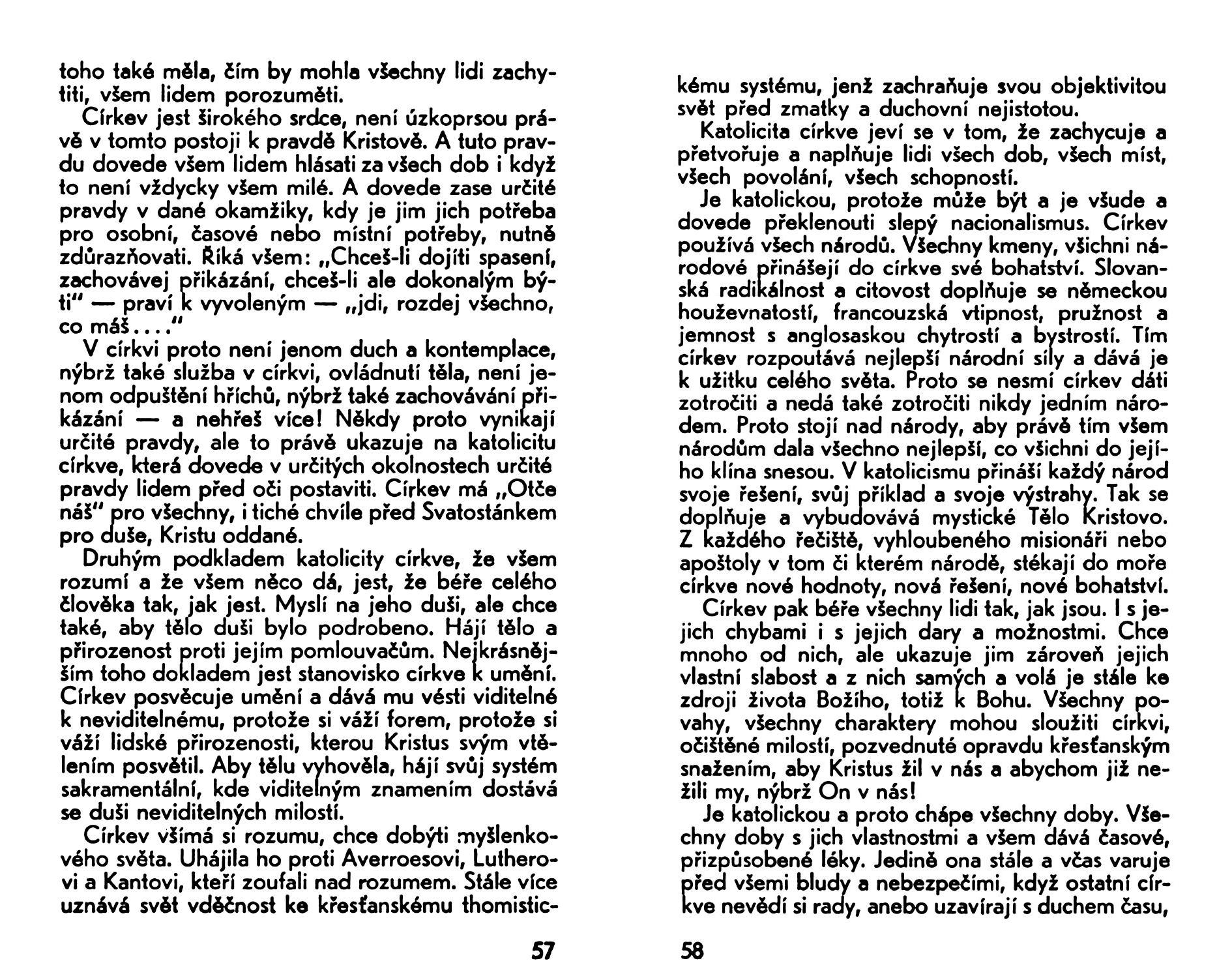 toho také měla, čím by mohla všechny lidi zachytiti, všem lidem porozuměti.

Církev jest širokého srdce, není úzkoprsou právě v tomto postoji k pravdě Kristově. A tuto pravdu dovede všem lidem hlásati za všech dob i když to není vždycky všem milé. A dovede zase určité pravdy v dané okamžiky, kdy je jim jich potřeba pro osobní, časové nebo místní potřeby, nutně zdůrazňovati. Říká všem: „Chceš-li dojíti spasení, zachovávej přikázání, chceš-li ale dokonalým býti" — praví k vyvoleným — „jdi, rozdej všechno, co máš . . . ."

V církvi proto není jenom duch a kontemplace, nýbrž také služba v církvi, ovládnutí těla, není jenom odpuštění hříchů, nýbrž také zachovávání přikázání — a nehřeš více! Někdy proto vynikají určité pravdy, ale to právě ukazuje na katolicitu církve, která dovede v určitých okolnostech určité pravdy lidem před oči postaviti. Církev má „Otče náš" pro všechny, i tiché chvíle před Svatostánkem pro duše, Kristu oddané.

Druhým podkladem katolicity církve, že všem rozumí a že všem něco dá, jest, že béře celého člověka tak, jak jest. Myslí na jeho duši, ale chce také, aby tělo duši bylo podrobeno. Hájí tělo a přirozenost proti jejím pomlouvačům. Nejkrásnějším toho dokladem jest stanovisko církve k umění. Církev posvěcuje umění a dává mu vésti viditelné k neviditelnému, protože si váží forem, protože si váží lidské přirozenosti, kterou Kristus svým vtělením posvětil. Aby tělu vyhověla, hájí svůj systém sakramentální, kde viditelným znamením dostává se duši neviditelných milostí.

Církev všímá si rozumu, chce dobýti myšlenkového světa. Uhájila ho proti Averroesovi, Lutherovi a Kantovi, kteří zoufali nad rozumem. Stále více uznává svět vděčnost ke křesťanskému thomistic-

57

kému systému, jenž zachraňuje svou objektivitou svět před zmatky a duchovní nejistotou.

Katolicita církve jeví se v tom, že zachycuje a přetvořuje a naplňuje lidi všech dob, všech míst, všech povolání, všech schopností.

Je katolickou, protože může být a je všude a dovede překlenouti slepý nacionalismus. Církev používá všech národů. Všechny kmeny, všichni národové přinášejí do církve své bohatství. Slovanská radikálnost a citovost doplňuje se německou houževnatostí, francouzská vtipnost, pružnost a jemnost s anglosaskou chytrostí a bystrostí. Tím církev rozpoutává nejlepší národní síly a dává je k užitku celého světa. Proto se nesmí církev dáti zotročiti a nedá také zotročiti nikdy jedním národem. Proto stojí nad národy, aby právě tím všem národům dala všechno nejlepší, co všichni do jejího klína snesou. V katolicismu přináší každý národ svoje řešení, svůj příklad a svoje výstrahy. Tak se doplňuje a vybudovává mystické Tělo Kristovo. Z každého řečiště, vyhloubeného misionáři nebo apoštoly v tom či kterém národě, stékají do moře církve nové hodnoty, nová řešení, nové bohatství.

Církev pak béře všechny lidi tak, jak jsou. I s jejich chybami i s jejich dary a možnostmi. Chce mnoho od nich, ale ukazuje jim zároveň jejich vlastní slabost a z nich samých a volá je stále ke zdroji života Božího, totiž k Bohu. Všechny povahy, všechny charaktery mohou sloužiti církvi, očištěné milostí, pozvednuté opravdu křesťanským snažením, aby Kristus žil v nás a abychom již nežili my, nýbrž On v nás!

Je katolickou a proto chápe všechny doby. Všechny doby s jich vlastnostmi a všem dává časové, přizpůsobené léky. Jedině ona stále a včas varuje před všemi bludy a nebezpečími, když ostatní církve nevědí si rady, anebo uzavírají s duchem času,

58